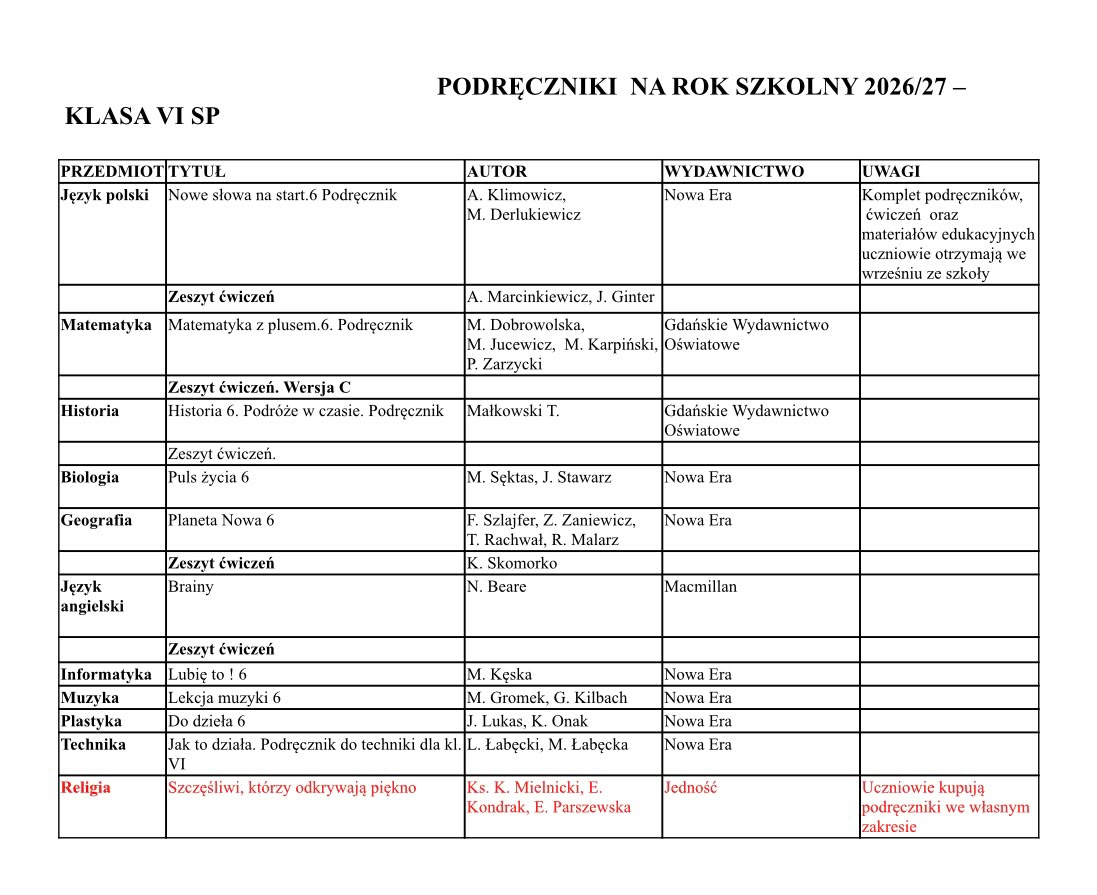 PODRĘCZNIKI  NA ROK SZKOLNY 2026/27 – KLASA VI SP

| PRZEDMIOT | TYTUŁ | AUTOR | WYDAWNICTWO | UWAGI |
|---|---|---|---|---|
| Język polski | Nowe słowa na start.6 Podręcznik | A. Klimowicz, M. Derlukiewicz | Nowa Era | Komplet podręczników, ćwiczeń oraz materiałów edukacyjnych uczniowie otrzymają we wrześniu ze szkoły |
| | Zeszyt ćwiczeń | A. Marcinkiewicz, J. Ginter | | |
| Matematyka | Matematyka z plusem.6. Podręcznik | M. Dobrowolska, M. Jucewicz, M. Karpiński, P. Zarzycki | Gdańskie Wydawnictwo Oświatowe | |
| | Zeszyt ćwiczeń. Wersja C | | | |
| Historia | Historia 6. Podróże w czasie. Podręcznik | Małkowski T. | Gdańskie Wydawnictwo Oświatowe | |
| | Zeszyt ćwiczeń. | | | |
| Biologia | Puls życia 6 | M. Sęktas, J. Stawarz | Nowa Era | |
| Geografia | Planeta Nowa 6 | F. Szlajfer, Z. Zaniewicz, T. Rachwał, R. Malarz | Nowa Era | |
| | Zeszyt ćwiczeń | K. Skomorko | | |
| Język angielski | Brainy | N. Beare | Macmillan | |
| | Zeszyt ćwiczeń | | | |
| Informatyka | Lubię to ! 6 | M. Kęska | Nowa Era | |
| Muzyka | Lekcja muzyki 6 | M. Gromek, G. Kilbach | Nowa Era | |
| Plastyka | Do dzieła 6 | J. Lukas, K. Onak | Nowa Era | |
| Technika | Jak to działa. Podręcznik do techniki dla kl. VI | L. Łabęcki, M. Łabęcka | Nowa Era | |
| Religia | Szczęśliwi, którzy odkrywają piękno | Ks. K. Mielnicki, E. Kondrak, E. Parszewska | Jedność | Uczniowie kupują podręczniki we własnym zakresie |